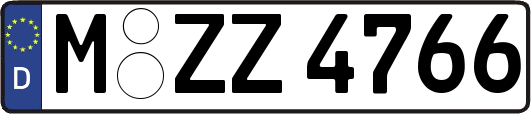 D
M ZZ 4766